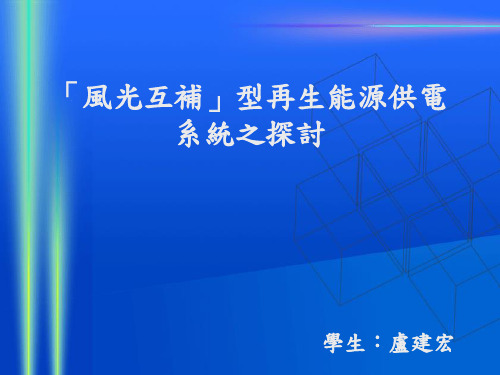 「風光互補」型再生能源供電系統之探討

學生：盧建宏